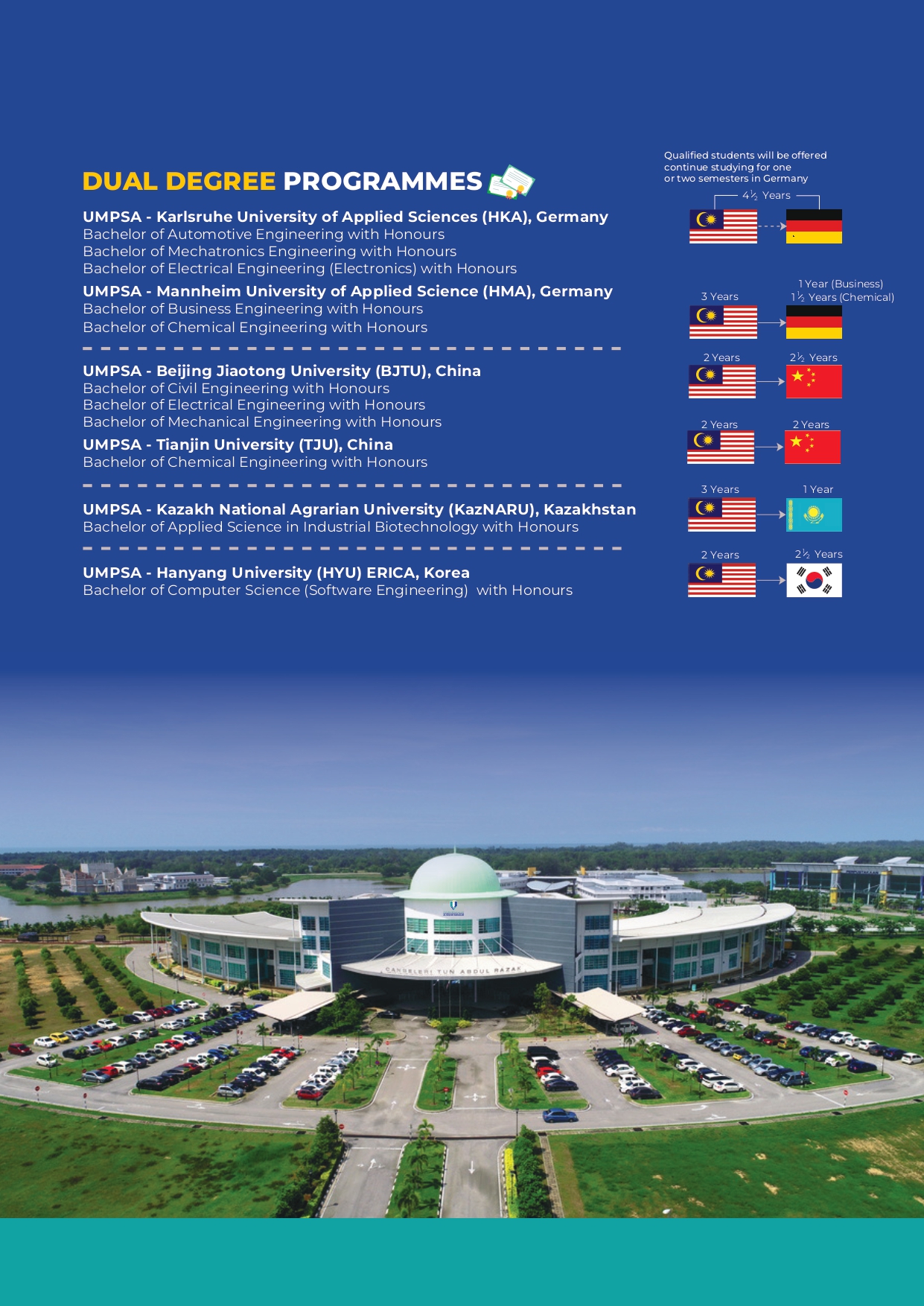 DUAL DEGREE PROGRAMMES

UMPSA - Karlsruhe University of Applied Sciences (HKA), Germany
Bachelor of Automotive Engineering with Honours
Bachelor of Mechatronics Engineering with Honours
Bachelor of Electrical Engineering (Electronics) with Honours

UMPSA - Mannheim University of Applied Science (HMA), Germany
Bachelor of Business Engineering with Honours
Bachelor of Chemical Engineering with Honours

UMPSA - Beijing Jiaotong University (BJTU), China
Bachelor of Civil Engineering with Honours
Bachelor of Electrical Engineering with Honours
Bachelor of Mechanical Engineering with Honours

UMPSA - Tianjin University (TJU), China
Bachelor of Chemical Engineering with Honours

UMPSA - Kazakh National Agrarian University (KazNARU), Kazakhstan
Bachelor of Applied Science in Industrial Biotechnology with Honours

UMPSA - Hanyang University (HYU) ERICA, Korea
Bachelor of Computer Science (Software Engineering) with Honours

Qualified students will be offered continue studying for one or two semesters in Germany

4½ Years

3 Years
1 Year (Business)
1½ Years (Chemical)

2 Years
2½ Years

2 Years
2 Years

3 Years
1 Year

2 Years
2½ Years

CANSELERI TUN ABDUL RAZAK